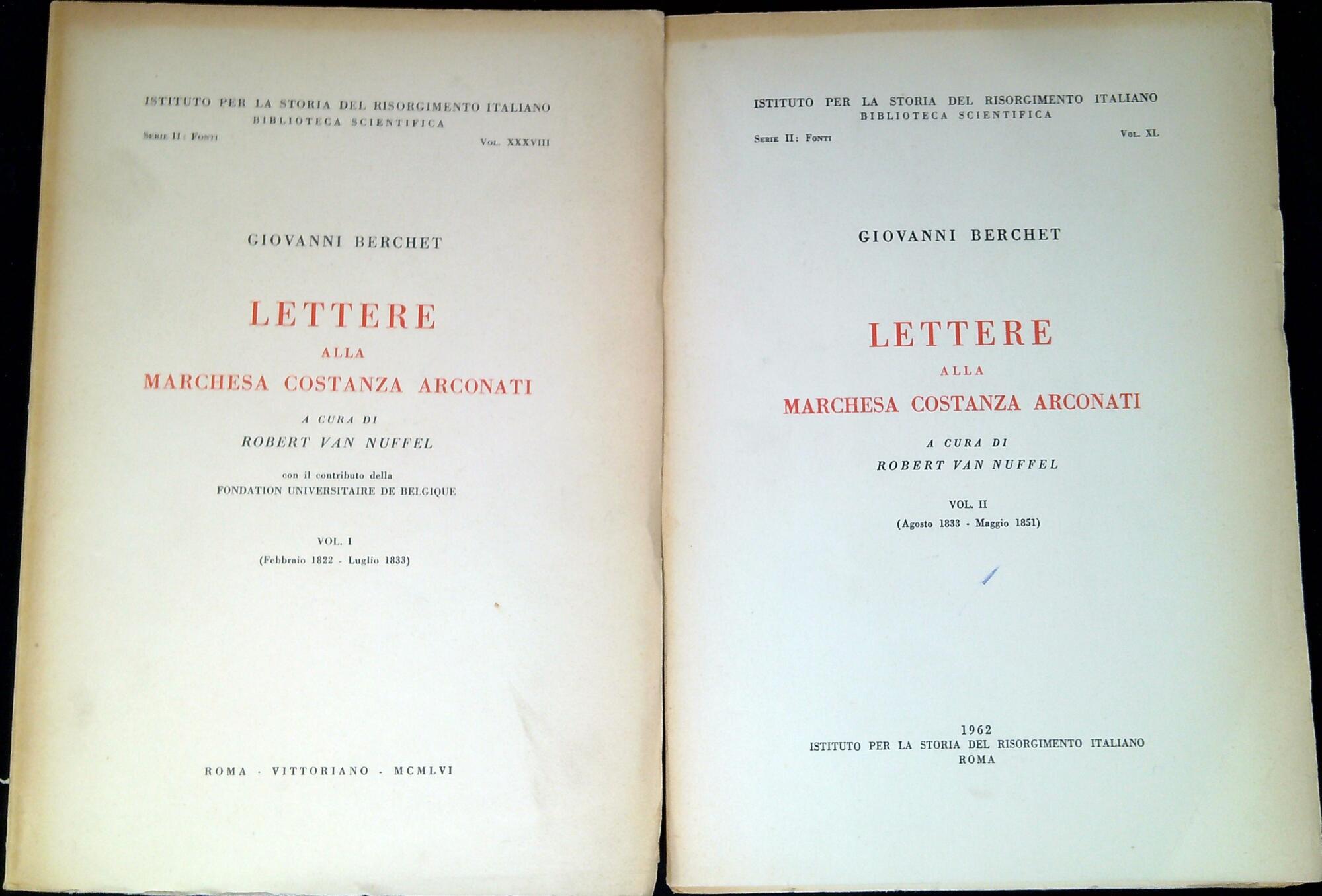 ISTITUTO PER LA STORIA DEL RISORGIMENTO ITALIANO
BIBLIOTECA SCIENTIFICA

Serie II: Fonti
Vol. XXXVIII

GIOVANNI BERCHET

LETTERE
ALLA
MARCHESA COSTANZA ARCONATI

A CURA DI
ROBERT VAN NUFFEL

con il contributo della
FONDATION UNIVERSITAIRE DE BELGIQUE

VOL. I
(Febbraio 1822 - Luglio 1833)

ROMA - VITTORIANO - MCMLVI

ISTITUTO PER LA STORIA DEL RISORGIMENTO ITALIANO
BIBLIOTECA SCIENTIFICA

Serie II: Fonti
Vol. XL

GIOVANNI BERCHET

LETTERE
ALLA
MARCHESA COSTANZA ARCONATI

A CURA DI
ROBERT VAN NUFFEL

VOL. II
(Agosto 1833 - Maggio 1851)

1962
ISTITUTO PER LA STORIA DEL RISORGIMENTO ITALIANO
ROMA